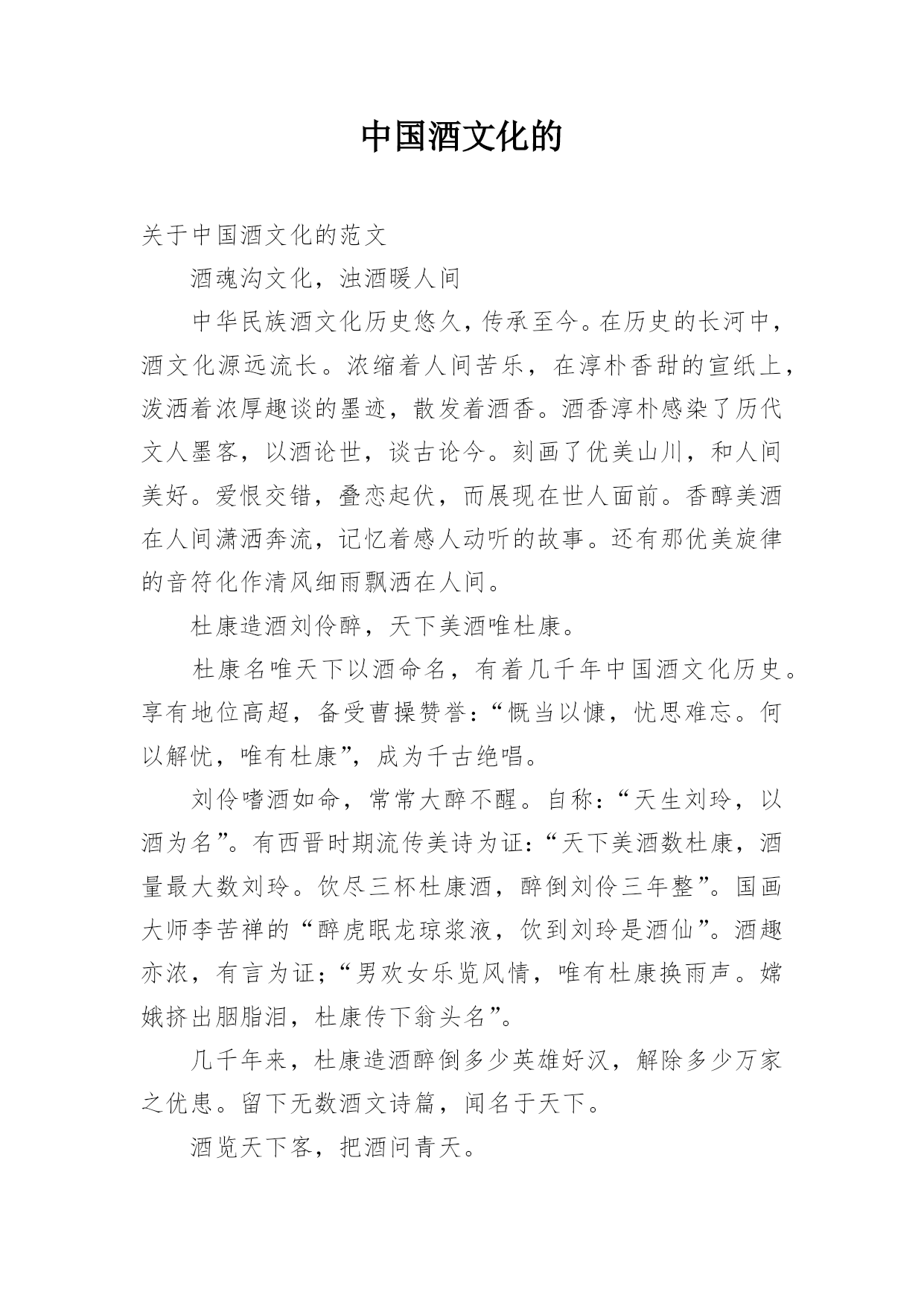 中国酒文化的

关于中国酒文化的范文

酒魂沟文化，浊酒暖人间

中华民族酒文化历史悠久，传承至今。在历史的长河中，酒文化源远流长。浓缩着人间苦乐，在淳朴香甜的宣纸上，泼洒着浓厚趣谈的墨迹，散发着酒香。酒香淳朴感染了历代文人墨客，以酒论世，谈古论今。刻画了优美山川，和人间美好。爱恨交错，叠恋起伏，而展现在世人面前。香醇美酒在人间潇洒奔流，记忆着感人动听的故事。还有那优美旋律的音符化作清风细雨飘洒在人间。

杜康造酒刘伶醉，天下美酒唯杜康。

杜康名唯天下以酒命名，有着几千年中国酒文化历史。享有地位高超，备受曹操赞誉：“慨当以慷，忧思难忘。何以解忧，唯有杜康”，成为千古绝唱。

刘伶嗜酒如命，常常大醉不醒。自称：“天生刘玲，以酒为名”。有西晋时期流传美诗为证：“天下美酒数杜康，酒量最大数刘玲。饮尽三杯杜康酒，醉倒刘伶三年整”。国画大师李苦禅的“醉虎眠龙琼浆液，饮到刘玲是酒仙”。酒趣亦浓，有言为证；“男欢女乐览风情，唯有杜康换雨声。嫦娥挤出胭脂泪，杜康传下翁头名”。

几千年来，杜康造酒醉倒多少英雄好汉，解除多少万家之优患。留下无数酒文诗篇，闻名于天下。

酒览天下客，把酒问青天。